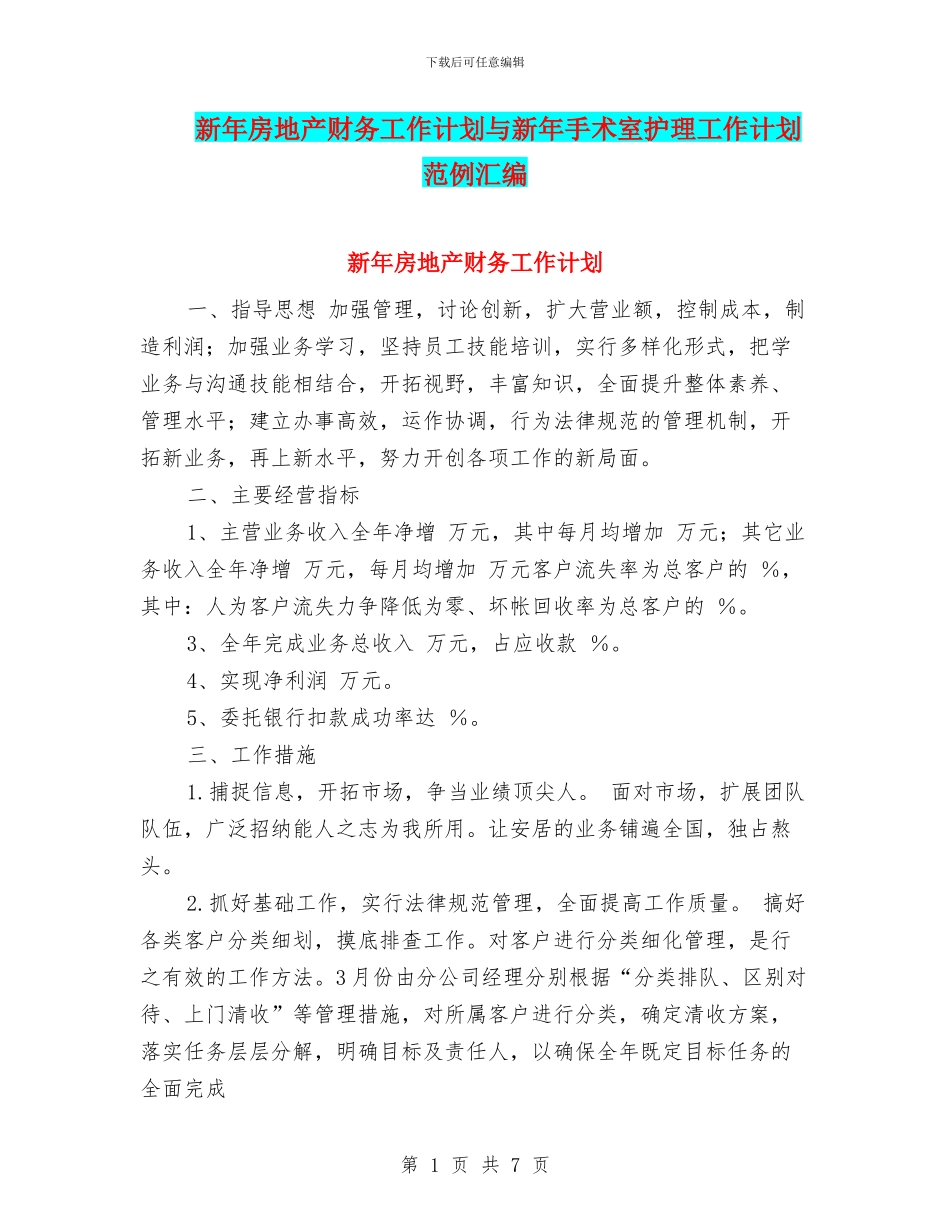 下载后可任意编辑

新年房地产财务工作计划与新年手术室护理工作计划范例汇编

新年房地产财务工作计划

一、指导思想 加强管理，讨论创新，扩大营业额，控制成本，制造利润；加强业务学习，坚持员工技能培训，实行多样化形式，把学业务与沟通技能相结合，开拓视野，丰富知识，全面提升整体素养、管理水平；建立办事高效，运作协调，行为法律规范的管理机制，开拓新业务，再上新水平，努力开创各项工作的新局面。

二、主要经营指标

1、主营业务收入全年净增 万元，其中每月均增加 万元；其它业务收入全年净增 万元，每月均增加 万元客户流失率为总客户的 %，其中：人为客户流失力争降低为零、坏帐回收率为总客户的 %。

3、全年完成业务总收入 万元，占应收款 %。

4、实现净利润 万元。

5、委托银行扣款成功率达 %。

三、工作措施

1.捕捉信息，开拓市场，争当业绩顶尖人。 面对市场，扩展团队队伍，广泛招纳能人之志为我所用。让安居的业务铺遍全国，独占熬头。

2.抓好基础工作，实行法律规范管理，全面提高工作质量。 搞好各类客户分类细划，摸底排查工作。对客户进行分类细化管理，是行之有效的工作方法。3月份由分公司经理分别根据“分类排队、区别对待、上门清收”等管理措施，对所属客户进行分类，确定清收方案，落实任务层层分解，明确目标及责任人，以确保全年既定目标任务的全面完成

第 1 页 共 7 页